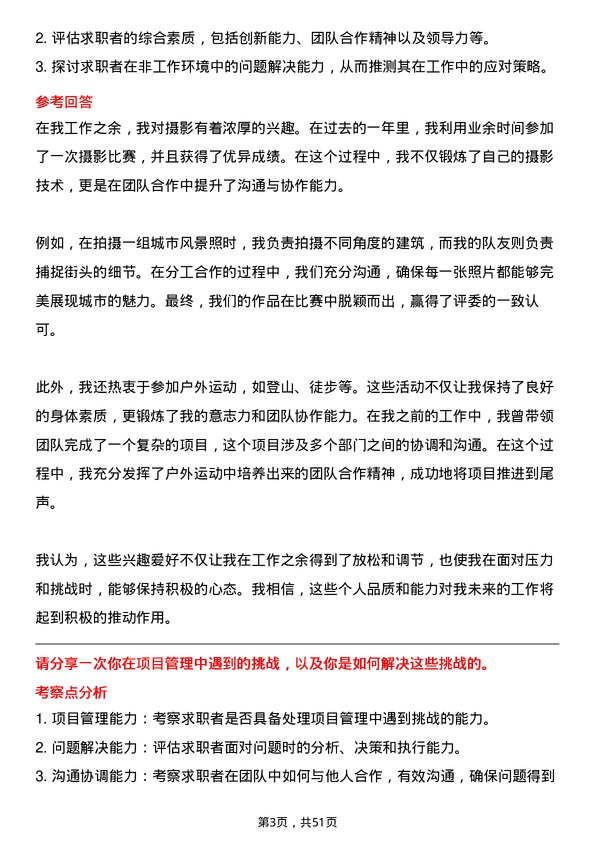 2. 评估求职者的综合素质，包括创新能力、团队合作精神以及领导力等。
3. 探讨求职者在非工作环境中的问题解决能力，从而推测其在工作中的应对策略。

参考回答
在我工作之余，我对摄影有着浓厚的兴趣。在过去的一年里，我利用业余时间参加了一次摄影比赛，并且获得了优异成绩。在这个过程中，我不仅锻炼了自己的摄影技术，更是在团队合作中提升了沟通与协作能力。

例如，在拍摄一组城市风景照时，我负责拍摄不同角度的建筑，而我的队友则负责捕捉街头的细节。在分工合作的过程中，我们充分沟通，确保每一张照片都能够完美展现城市的魅力。最终，我们的作品在比赛中脱颖而出，赢得了评委的一致认可。

此外，我还热衷于参加户外运动，如登山、徒步等。这些活动不仅让我保持了良好的身体素质，更锻炼了我的意志力和团队协作能力。在我之前的工作中，我曾带领团队完成了一个复杂的项目，这个项目涉及多个部门之间的协调和沟通。在这个过程中，我充分发挥了户外运动中培养出来的团队合作精神，成功地将项目推进到尾声。

我认为，这些兴趣爱好不仅让我在工作之余得到了放松和调节，也使我在面对压力和挑战时，能够保持积极的心态。我相信，这些个人品质和能力对我未来的工作将起到积极的推动作用。

请分享一次你在项目管理中遇到的挑战，以及你是如何解决这些挑战的。
考察点分析
1. 项目管理能力：考察求职者是否具备处理项目管理中遇到挑战的能力。
2. 问题解决能力：评估求职者面对问题时的分析、决策和执行能力。
3. 沟通协调能力：考察求职者在团队中如何与他人合作，有效沟通，确保问题得到

第3页，共51页